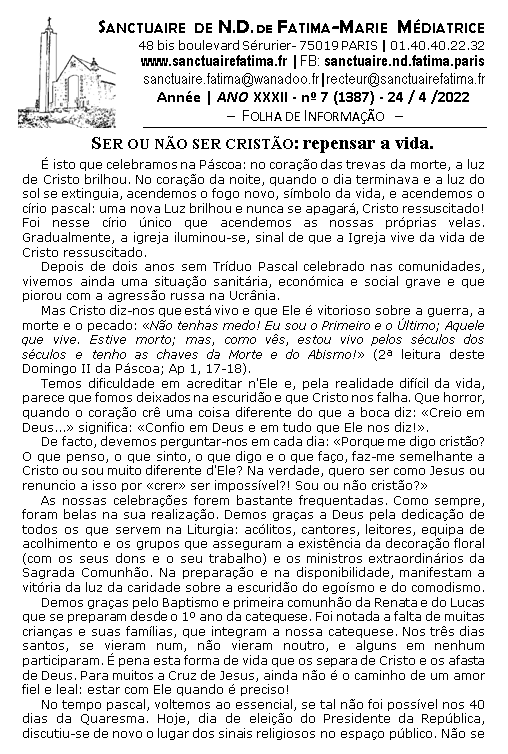 SANCTUAIRE DE N.D. DE FATIMA-MARIE MÉDIATRICE
48 bis boulevard Sérurier- 75019 PARIS | 01.40.40.22.32
www.sanctuairefatima.fr | FB: sanctuaire.nd.fatima.paris
sanctuaire.fatima@wanadoo.fr|recteur@sanctuairefatima.fr
Année | ANO XXXII - nº 7 (1387) - 24 / 4 /2022
– FOLHA DE INFORMAÇÃO –

SER OU NÃO SER CRISTÃO: repensar a vida.

É isto que celebramos na Páscoa: no coração das trevas da morte, a luz de Cristo brilhou. No coração da noite, quando o dia terminava e a luz do sol se extinguia, acendemos o fogo novo, símbolo da vida, e acendemos o círio pascal: uma nova Luz brilhou e nunca se apagará, Cristo ressuscitado! Foi nesse círio único que acendemos as nossas próprias velas. Gradualmente, a igreja iluminou-se, sinal de que a Igreja vive da vida de Cristo ressuscitado.

Depois de dois anos sem Tríduo Pascal celebrado nas comunidades, vivemos ainda uma situação sanitária, económica e social grave e que piorou com a agressão russa na Ucrânia.

Mas Cristo diz-nos que está vivo e que Ele é vitorioso sobre a guerra, a morte e o pecado: «Não tenhas medo! Eu sou o Primeiro e o Último; Aquele que vive. Estive morto; mas, como vês, estou vivo pelos séculos dos séculos e tenho as chaves da Morte e do Abismo!» (2ª leitura deste Domingo II da Páscoa; Ap 1, 17-18).

Temos dificuldade em acreditar n'Ele e, pela realidade difícil da vida, parece que fomos deixados na escuridão e que Cristo nos falha. Que horror, quando o coração crê uma coisa diferente do que a boca diz: «Creio em Deus...» significa: «Confio em Deus e em tudo que Ele nos diz!».

De facto, devemos perguntar-nos em cada dia: «Porque me digo cristão? O que penso, o que sinto, o que digo e o que faço, faz-me semelhante a Cristo ou sou muito diferente d'Ele? Na verdade, quero ser como Jesus ou renuncio a isso por «crer» ser impossível?! Sou ou não cristão?»

As nossas celebrações forem bastante frequentadas. Como sempre, foram belas na sua realização. Demos graças a Deus pela dedicação de todos os que servem na Liturgia: acólitos, cantores, leitores, equipa de acolhimento e os grupos que asseguram a existência da decoração floral (com os seus dons e o seu trabalho) e os ministros extraordinários da Sagrada Comunhão. Na preparação e na disponibilidade, manifestam a vitória da luz da caridade sobre a escuridão do egoísmo e do comodismo.

Demos graças pelo Baptismo e primeira comunhão da Renata e do Lucas que se preparam desde o 1º ano da catequese. Foi notada a falta de muitas crianças e suas famílias, que integram a nossa catequese. Nos três dias santos, se vieram num, não vieram noutro, e alguns em nenhum participaram. É pena esta forma de vida que os separa de Cristo e os afasta de Deus. Para muitos a Cruz de Jesus, ainda não é o caminho de um amor fiel e leal: estar com Ele quando é preciso!

No tempo pascal, voltemos ao essencial, se tal não foi possível nos 40 dias da Quaresma. Hoje, dia de eleição do Presidente da República, discutiu-se de novo o lugar dos sinais religiosos no espaço público. Não se